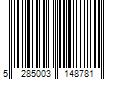 5 285003 148781